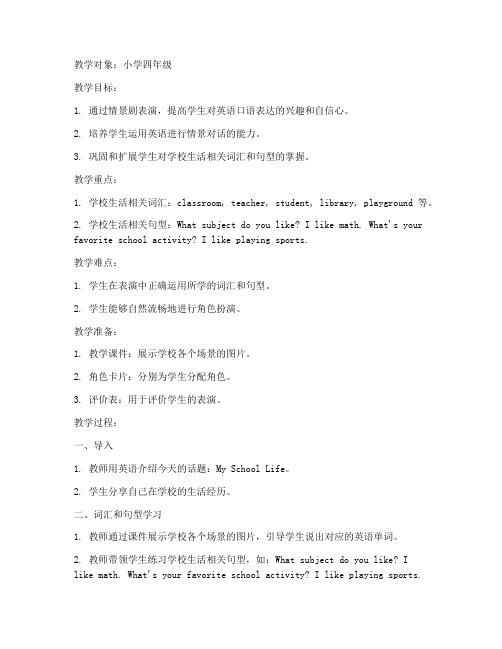 教学对象：小学四年级

教学目标：

1. 通过情景剧表演，提高学生对英语口语表达的兴趣和自信心。

2. 培养学生运用英语进行情景对话的能力。

3. 巩固和扩展学生对学校生活相关词汇和句型的掌握。

教学重点：

1. 学校生活相关词汇：classroom, teacher, student, library, playground 等。

2. 学校生活相关句型：What subject do you like? I like math. What's your favorite school activity? I like playing sports.

教学难点：

1. 学生在表演中正确运用所学的词汇和句型。

2. 学生能够自然流畅地进行角色扮演。

教学准备：

1. 教学课件：展示学校各个场景的图片。

2. 角色卡片：分别为学生分配角色。

3. 评价表：用于评价学生的表演。

教学过程：

一、导入

1. 教师用英语介绍今天的话题：My School Life。

2. 学生分享自己在学校的生活经历。

二、词汇和句型学习

1. 教师通过课件展示学校各个场景的图片，引导学生说出对应的英语单词。

2. 教师带领学生练习学校生活相关句型，如：What subject do you like? I like math. What's your favorite school activity? I like playing sports.